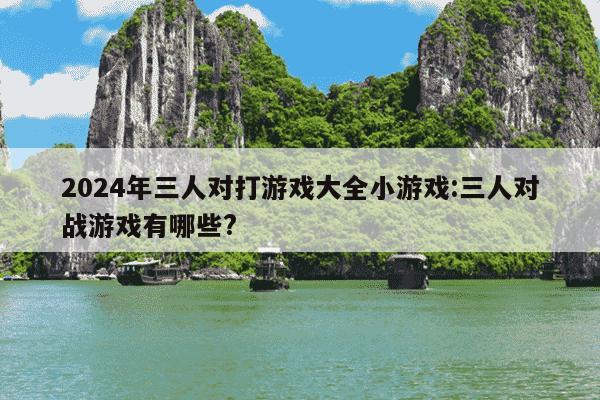 2024年三人对打游戏大全小游戏:三人对战游戏有哪些?